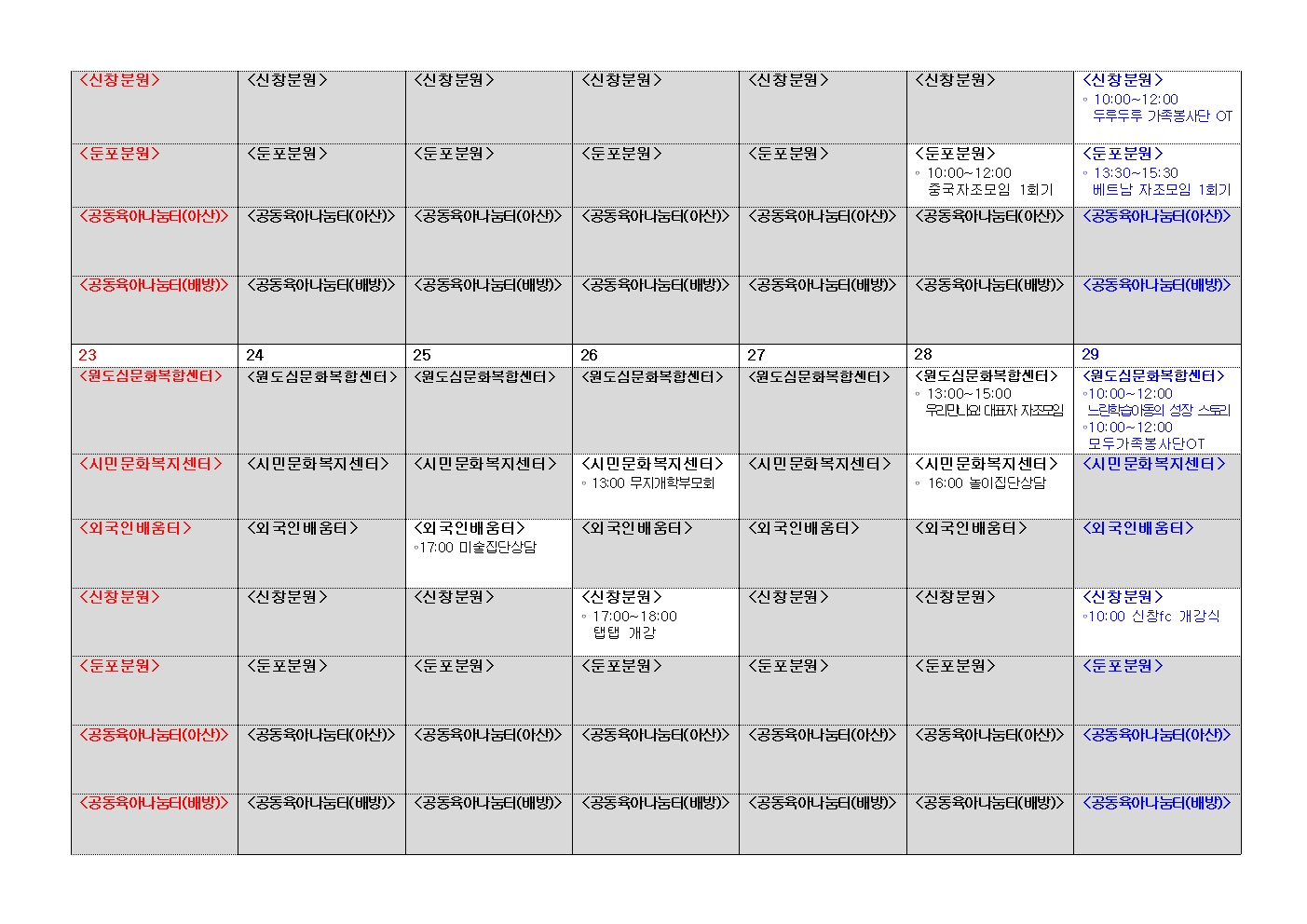 | | | | | | | |
|---|---|---|---|---|---|---|
| <신창분원> | <신창분원> | <신창분원> | <신창분원> | <신창분원> | <신창분원> | <신창분원> ◦ 10:00~12:00 두루두루 가족봉사단 OT |
| <둔포분원> | <둔포분원> | <둔포분원> | <둔포분원> | <둔포분원> | <둔포분원> ◦ 10:00~12:00 중국자조모임 1회기 | <둔포분원> ◦ 13:30~15:30 베트남 자조모임 1회기 |
| <공동육아나눔터(아산)> | <공동육아나눔터(아산)> | <공동육아나눔터(아산)> | <공동육아나눔터(아산)> | <공동육아나눔터(아산)> | <공동육아나눔터(아산)> | <공동육아나눔터(아산)> |
| <공동육아나눔터(배방)> | <공동육아나눔터(배방)> | <공동육아나눔터(배방)> | <공동육아나눔터(배방)> | <공동육아나눔터(배방)> | <공동육아나눔터(배방)> | <공동육아나눔터(배방)> |
| 23 | 24 | 25 | 26 | 27 | 28 | 29 |
| <원도심문화복합센터> | <원도심문화복합센터> | <원도심문화복합센터> | <원도심문화복합센터> | <원도심문화복합센터> | <원도심문화복합센터> ◦ 13:00~15:00 우리만나요! 대표자 자조모임 | <원도심문화복합센터> ◦10:00~12:00 느린학습아동의 성장 스토리 ◦10:00~12:00 모두가족봉사단OT |
| <시민문화복지센터> | <시민문화복지센터> | <시민문화복지센터> | <시민문화복지센터> ◦ 13:00 무지개학부모회 | <시민문화복지센터> | <시민문화복지센터> ◦ 16:00 놀이집단상담 | <시민문화복지센터> |
| <외국인배움터> | <외국인배움터> | <외국인배움터> ◦17:00 미술집단상담 | <외국인배움터> | <외국인배움터> | <외국인배움터> | <외국인배움터> |
| <신창분원> | <신창분원> | <신창분원> | <신창분원> ◦ 17:00~18:00 탭탭 개강 | <신창분원> | <신창분원> | <신창분원> ◦10:00 신창fc 개강식 |
| <둔포분원> | <둔포분원> | <둔포분원> | <둔포분원> | <둔포분원> | <둔포분원> | <둔포분원> |
| <공동육아나눔터(아산)> | <공동육아나눔터(아산)> | <공동육아나눔터(아산)> | <공동육아나눔터(아산)> | <공동육아나눔터(아산)> | <공동육아나눔터(아산)> | <공동육아나눔터(아산)> |
| <공동육아나눔터(배방)> | <공동육아나눔터(배방)> | <공동육아나눔터(배방)> | <공동육아나눔터(배방)> | <공동육아나눔터(배방)> | <공동육아나눔터(배방)> | <공동육아나눔터(배방)> |